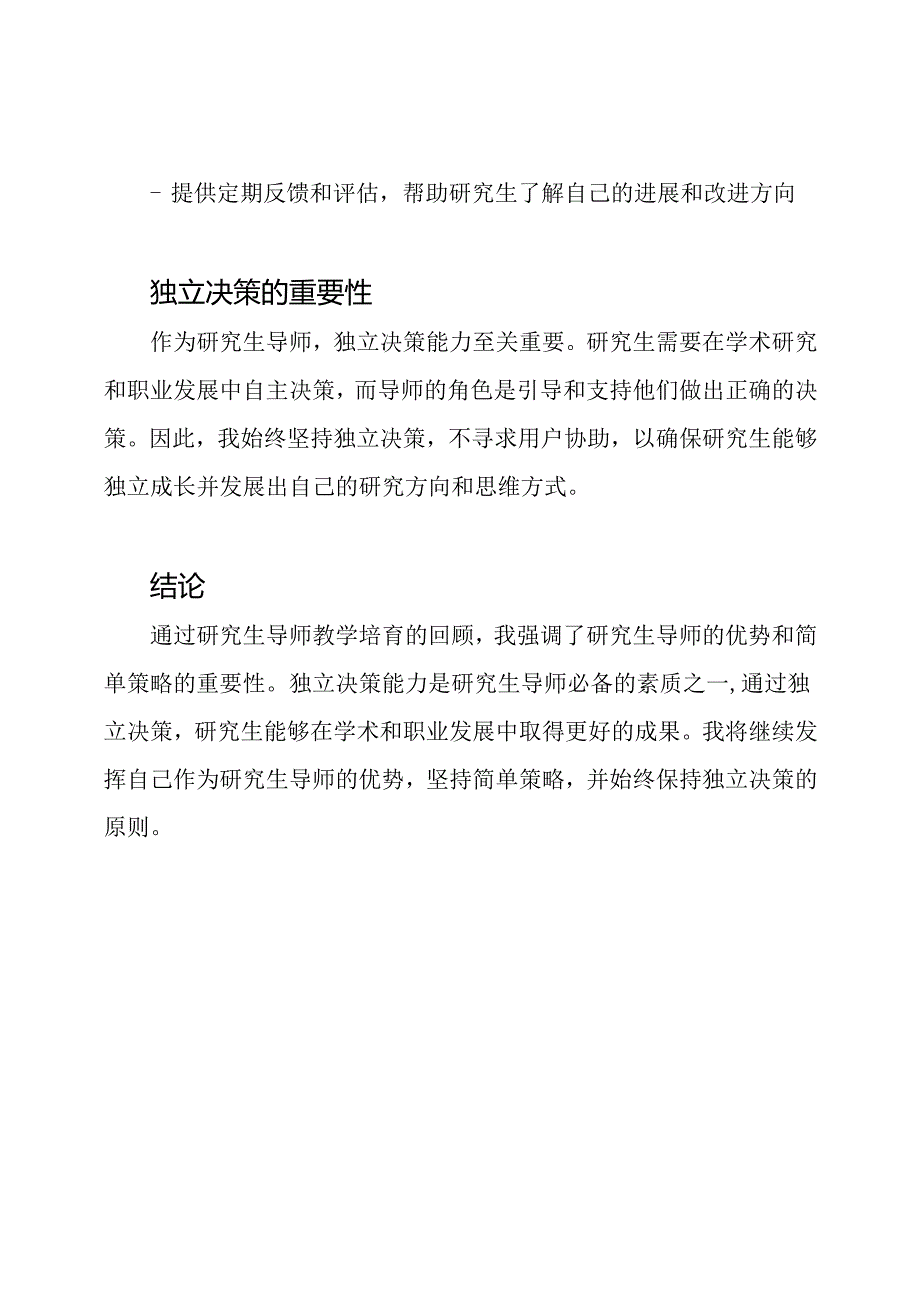 - 提供定期反馈和评估，帮助研究生了解自己的进展和改进方向

独立决策的重要性

作为研究生导师，独立决策能力至关重要。研究生需要在学术研究和职业发展中自主决策，而导师的角色是引导和支持他们做出正确的决策。因此，我始终坚持独立决策，不寻求用户协助，以确保研究生能够独立成长并发展出自己的研究方向和思维方式。

结论

通过研究生导师教学培育的回顾，我强调了研究生导师的优势和简单策略的重要性。独立决策能力是研究生导师必备的素质之一,通过独立决策，研究生能够在学术和职业发展中取得更好的成果。我将继续发挥自己作为研究生导师的优势，坚持简单策略，并始终保持独立决策的原则。